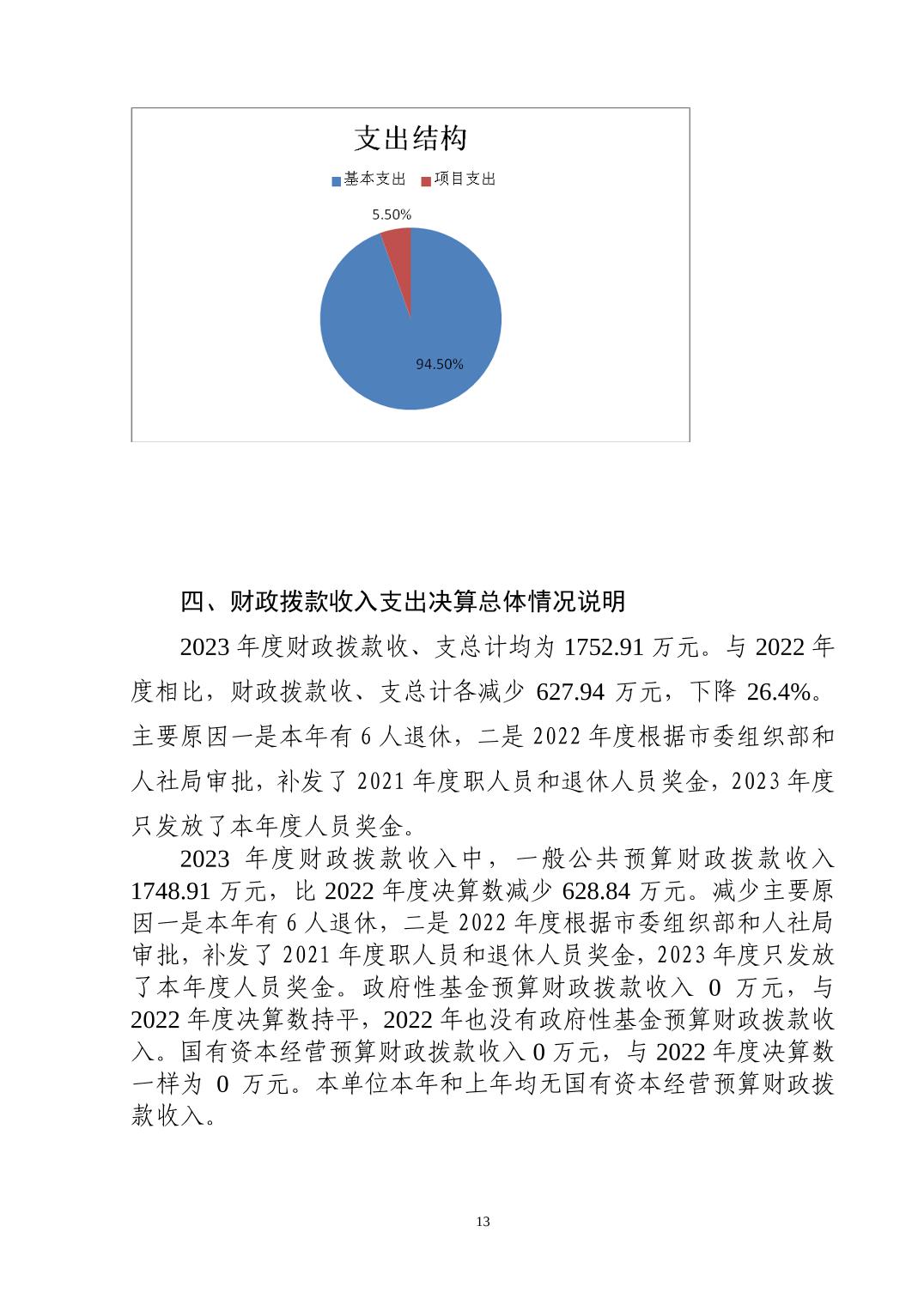 支出结构

基本支出 项目支出

5.50%

94.50%

四、财政拨款收入支出决算总体情况说明

2023 年度财政拨款收、支总计均为 1752.91 万元。与 2022 年度相比，财政拨款收、支总计各减少 627.94 万元，下降 26.4%。主要原因一是本年有 6 人退休，二是 2022 年度根据市委组织部和人社局审批，补发了 2021 年度职人员和退休人员奖金，2023 年度只发放了本年度人员奖金。

2023 年度财政拨款收入中，一般公共预算财政拨款收入 1748.91 万元，比 2022 年度决算数减少 628.84 万元。减少主要原因一是本年有 6 人退休，二是 2022 年度根据市委组织部和人社局审批，补发了 2021 年度职人员和退休人员奖金，2023 年度只发放了本年度人员奖金。政府性基金预算财政拨款收入 0 万元，与 2022 年度决算数持平，2022 年也没有政府性基金预算财政拨款收入。国有资本经营预算财政拨款收入 0 万元，与 2022 年度决算数一样为 0 万元。本单位本年和上年均无国有资本经营预算财政拨款收入。

13